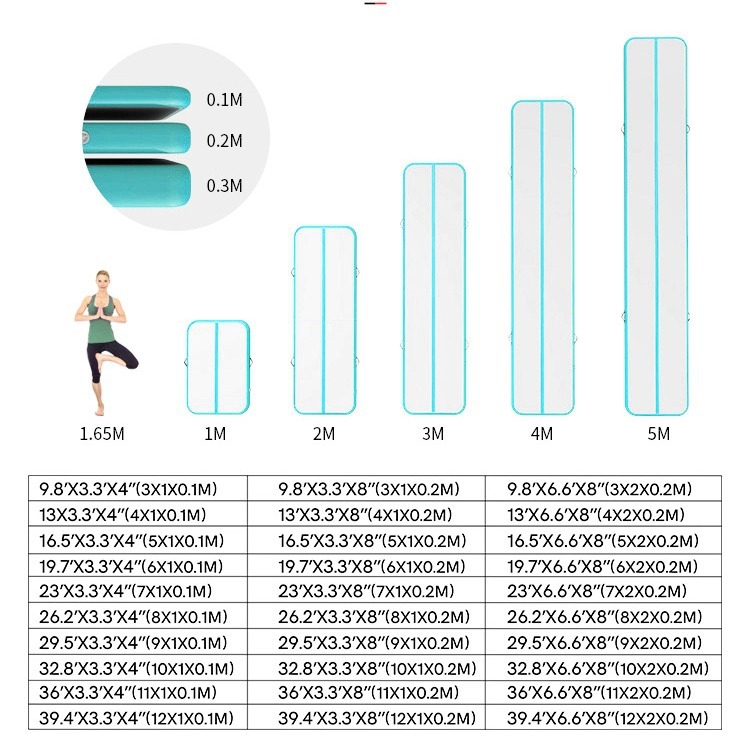 0.1M
0.2M
0.3M

1.65M 1M 2M 3M 4M 5M

| | | |
|---|---|---|
| 9.8′X3.3′X4″(3X1X0.1M) | 9.8′X3.3′X8″(3X1X0.2M) | 9.8′X6.6′X8″(3X2X0.2M) |
| 13X3.3′X4″(4X1X0.1M) | 13′X3.3′X8″(4X1X0.2M) | 13′X6.6′X8″(4X2X0.2M) |
| 16.5′X3.3′X4″(5X1X0.1M) | 16.5′X3.3′X8″(5X1X0.2M) | 16.5′X6.6′X8″(5X2X0.2M) |
| 19.7′X3.3′X4″(6X1X0.1M) | 19.7′X3.3′X8″(6X1X0.2M) | 19.7′X6.6′X8″(6X2X0.2M) |
| 23′X3.3′X4″(7X1X0.1M) | 23′X3.3′X8″(7X1X0.2M) | 23′X6.6′X8″(7X2X0.2M) |
| 26.2′X3.3′X4″(8X1X0.1M) | 26.2′X3.3′X8″(8X1X0.2M) | 26.2′X6.6′X8″(8X2X0.2M) |
| 29.5′X3.3′X4″(9X1X0.1M) | 29.5′X3.3′X8″(9X1X0.2M) | 29.5′X6.6′X8″(9X2X0.2M) |
| 32.8′X3.3′X4″(10X1X0.1M) | 32.8′X3.3′X8″(10X1X0.2M) | 32.8′X6.6′X8″(10X2X0.2M) |
| 36′X3.3′X4″(11X1X0.1M) | 36′X3.3′X8″(11X1X0.2M) | 36′X6.6′X8″(11X2X0.2M) |
| 39.4′X3.3′X4″(12X1X0.1M) | 39.4′X3.3′X8″(12X1X0.2M) | 39.4′X6.6′X8″(12X2X0.2M) |